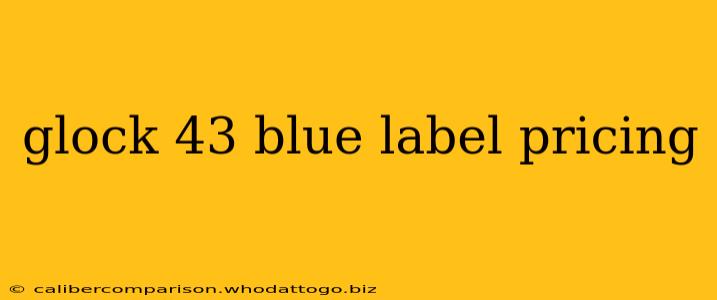 glock 43 blue label pricing

© calibercomparison.whodattogo.biz